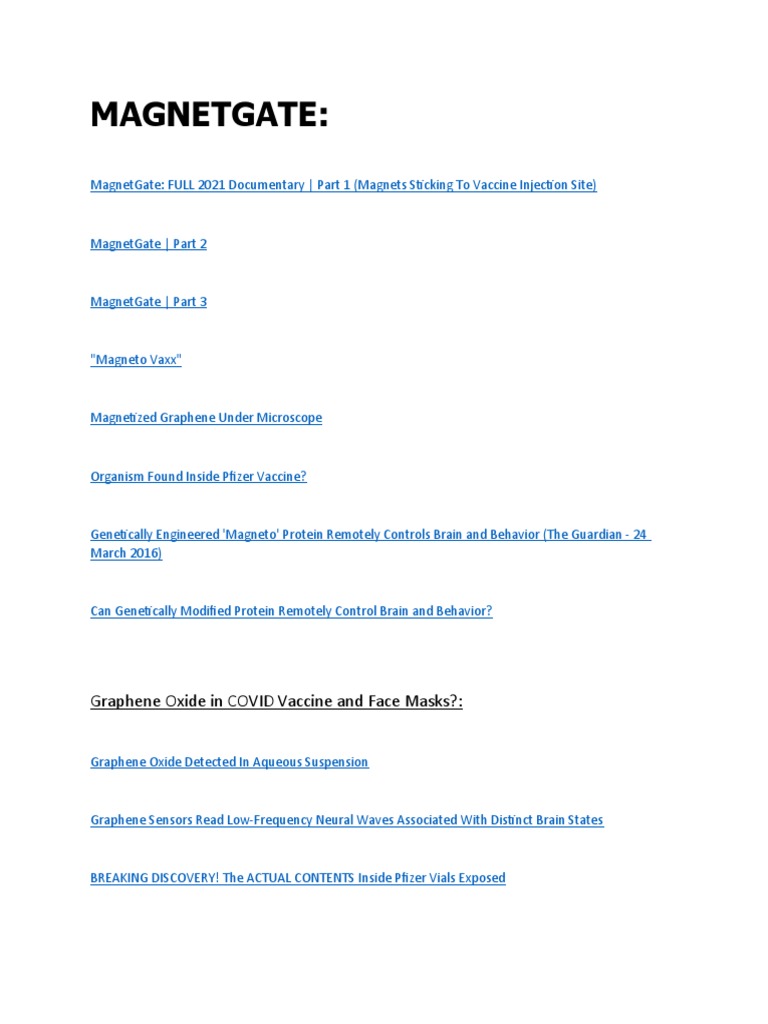 MAGNETGATE:

MagnetGate: FULL 2021 Documentary | Part 1 (Magnets Sticking To Vaccine Injection Site)

MagnetGate | Part 2

MagnetGate | Part 3

"Magneto Vaxx"

Magnetized Graphene Under Microscope

Organism Found Inside Pfizer Vaccine?

Genetically Engineered 'Magneto' Protein Remotely Controls Brain and Behavior (The Guardian - 24 March 2016)

Can Genetically Modified Protein Remotely Control Brain and Behavior?

Graphene Oxide in COVID Vaccine and Face Masks?:

Graphene Oxide Detected In Aqueous Suspension

Graphene Sensors Read Low-Frequency Neural Waves Associated With Distinct Brain States

BREAKING DISCOVERY! The ACTUAL CONTENTS Inside Pfizer Vials Exposed